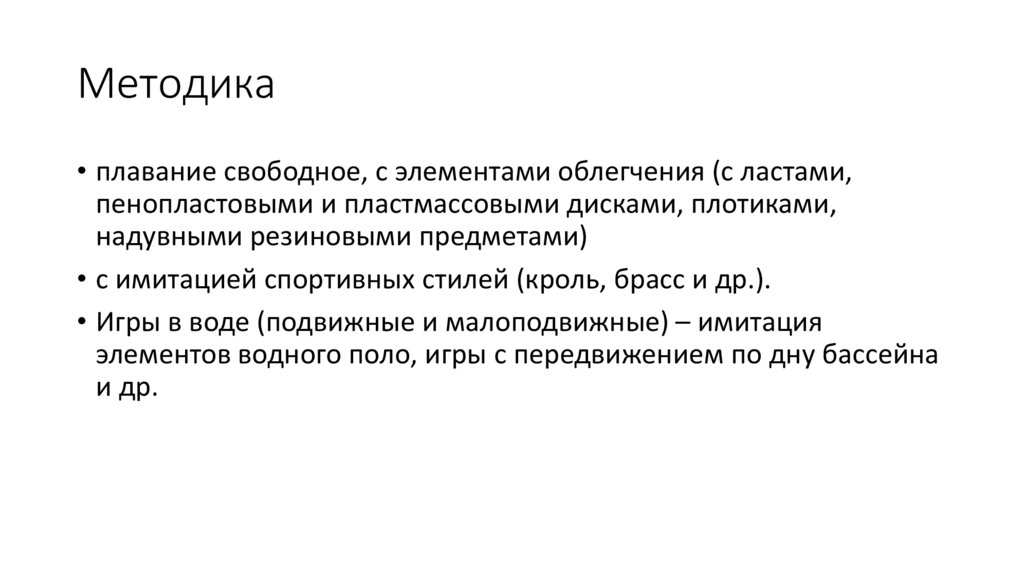 Методика

• плавание свободное, с элементами облегчения (с ластами, пенопластовыми и пластмассовыми дисками, плотиками, надувными резиновыми предметами)
• с имитацией спортивных стилей (кроль, брасс и др.).
• Игры в воде (подвижные и малоподвижные) – имитация элементов водного поло, игры с передвижением по дну бассейна и др.